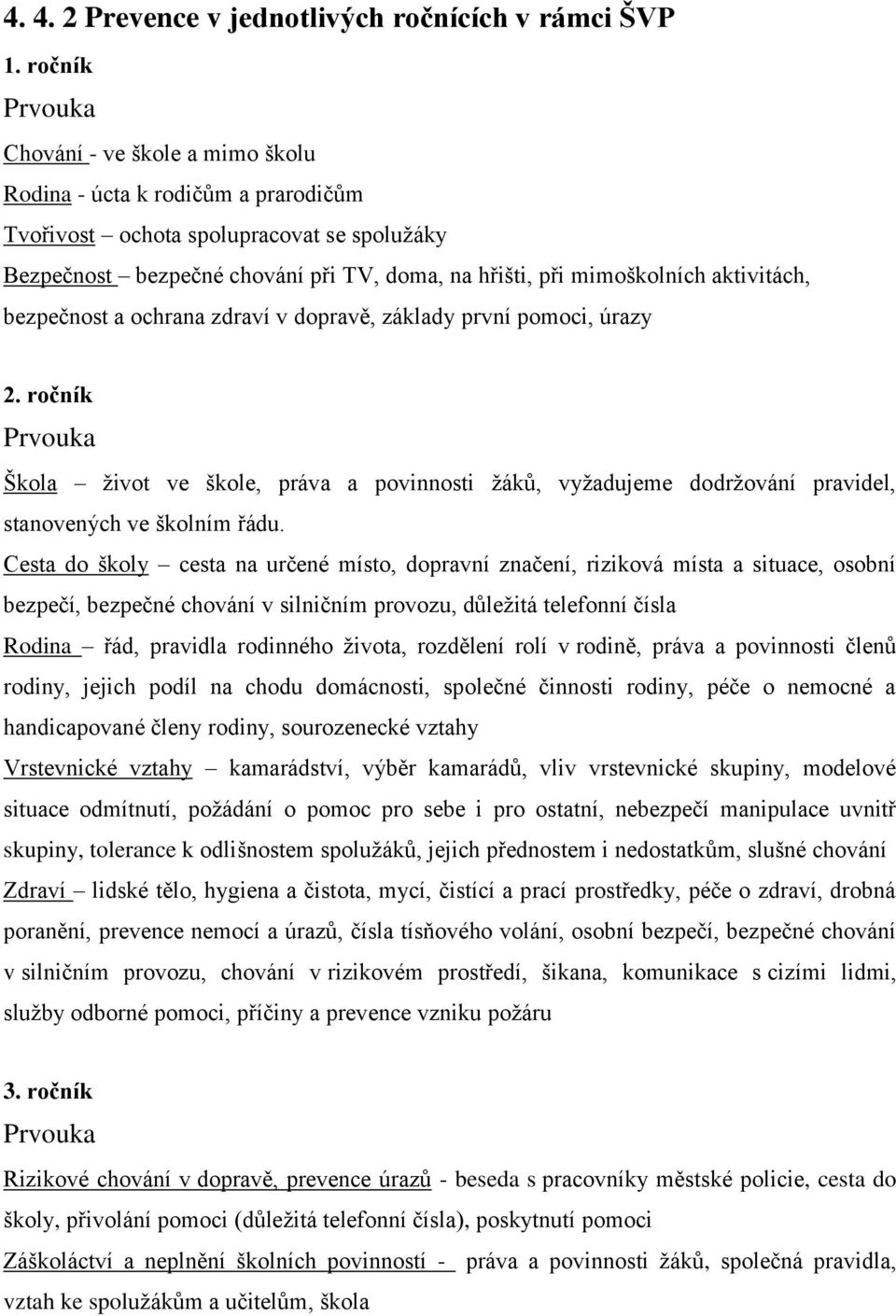 4. 4. 2 Prevence v jednotlivých ročnících v rámci ŠVP

1. ročník

Prvouka

Chování - ve škole a mimo školu

Rodina - úcta k rodičům a prarodičům

Tvořivost – ochota spolupracovat se spolužáky

Bezpečnost – bezpečné chování při TV, doma, na hřišti, při mimoškolních aktivitách, bezpečnost a ochrana zdraví v dopravě, základy první pomoci, úrazy

2. ročník

Prvouka

Škola – život ve škole, práva a povinnosti žáků, vyžadujeme dodržování pravidel, stanovených ve školním řádu.

Cesta do školy – cesta na určené místo, dopravní značení, riziková místa a situace, osobní bezpečí, bezpečné chování v silničním provozu, důležitá telefonní čísla

Rodina – řád, pravidla rodinného života, rozdělení rolí v rodině, práva a povinnosti členů rodiny, jejich podíl na chodu domácnosti, společné činnosti rodiny, péče o nemocné a handicapované členy rodiny, sourozenecké vztahy

Vrstevnické vztahy – kamarádství, výběr kamarádů, vliv vrstevnické skupiny, modelové situace odmítnutí, požádání o pomoc pro sebe i pro ostatní, nebezpečí manipulace uvnitř skupiny, tolerance k odlišnostem spolužáků, jejich přednostem i nedostatkům, slušné chování

Zdraví – lidské tělo, hygiena a čistota, mycí, čistící a prací prostředky, péče o zdraví, drobná poranění, prevence nemocí a úrazů, čísla tísňového volání, osobní bezpečí, bezpečné chování v silničním provozu, chování v rizikovém prostředí, šikana, komunikace s cizími lidmi, služby odborné pomoci, příčiny a prevence vzniku požáru

3. ročník

Prvouka

Rizikové chování v dopravě, prevence úrazů - beseda s pracovníky městské policie, cesta do školy, přivolání pomoci (důležitá telefonní čísla), poskytnutí pomoci

Záškoláctví a neplnění školních povinností - práva a povinnosti žáků, společná pravidla, vztah ke spolužákům a učitelům, škola